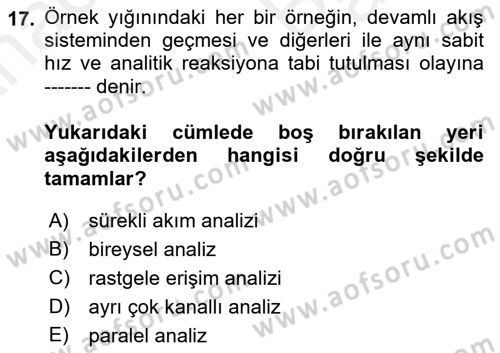 17. Örnek yığınındaki her bir örneğin, devamlı akış sisteminden geçmesi ve diğerleri ile aynı sabit hız ve analitik reaksiyona tabi tutulması olayına ------- denir.

Yukarıdaki cümlede boş bırakılan yeri aşağıdakilerden hangisi doğru şekilde tamamlar?

A) sürekli akım analizi
B) bireysel analiz
C) rastgele erişim analizi
D) ayrı çok kanallı analiz
E) paralel analiz

www.aofsoru.com